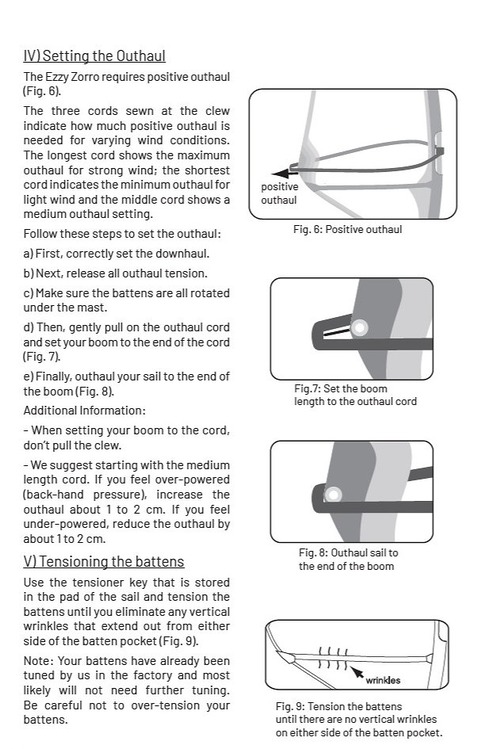 IV) Setting the Outhaul

The Ezzy Zorro requires positive outhaul (Fig. 6).

The three cords sewn at the clew indicate how much positive outhaul is needed for varying wind conditions. The longest cord shows the maximum outhaul for strong wind; the shortest cord indicates the minimum outhaul for light wind and the middle cord shows a medium outhaul setting.

Follow these steps to set the outhaul:

a) First, correctly set the downhaul.

b) Next, release all outhaul tension.

c) Make sure the battens are all rotated under the mast.

d) Then, gently pull on the outhaul cord and set your boom to the end of the cord (Fig. 7).

e) Finally, outhaul your sail to the end of the boom (Fig. 8).

Additional Information:

- When setting your boom to the cord, don't pull the clew.

- We suggest starting with the medium length cord. If you feel over-powered (back-hand pressure), increase the outhaul about 1 to 2 cm. If you feel under-powered, reduce the outhaul by about 1 to 2 cm.

V) Tensioning the battens

Use the tensioner key that is stored in the pad of the sail and tension the battens until you eliminate any vertical wrinkles that extend out from either side of the batten pocket (Fig. 9).

Note: Your battens have already been tuned by us in the factory and most likely will not need further tuning. Be careful not to over-tension your battens.

positive outhaul

Fig. 6: Positive outhaul

Fig.7: Set the boom length to the outhaul cord

Fig. 8: Outhaul sail to the end of the boom

wrinkles

Fig. 9: Tension the battens until there are no vertical wrinkles on either side of the batten pocket.